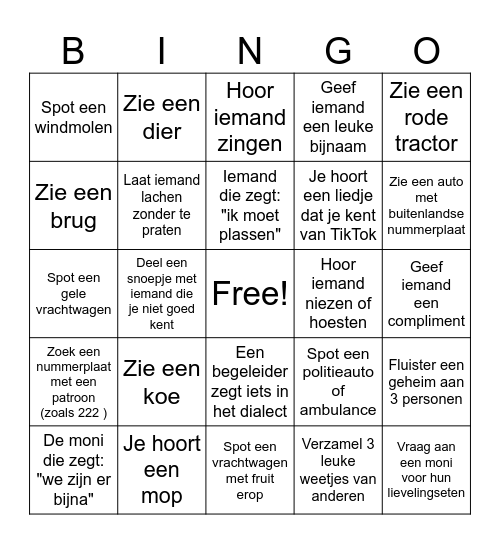 | B | I | N | G | O |
|---|---|---|---|---|
| Spot een windmolen | Zie een dier | Hoor iemand zingen | Geef iemand een leuke bijnaam | Zie een rode tractor |
| Zie een brug | Laat iemand lachen zonder te praten | Iemand die zegt: "ik moet plassen" | Je hoort een liedje dat je kent van TikTok | Zie een auto met buitenlandse nummerplaat |
| Spot een gele vrachtwagen | Deel een snoepje met iemand die je niet goed kent | Free! | Hoor iemand niezen of hoesten | Geef iemand een compliment |
| Zoek een nummerplaat met een patroon (zoals 222 ) | Zie een koe | Een begeleider zegt iets in het dialect | Spot een politieauto of ambulance | Fluister een geheim aan 3 personen |
| De moni die zegt: "we zijn er bijna" | Je hoort een mop | Spot een vrachtwagen met fruit erop | Verzamel 3 leuke weetjes van anderen | Vraag aan een moni voor hun lievelingseten |